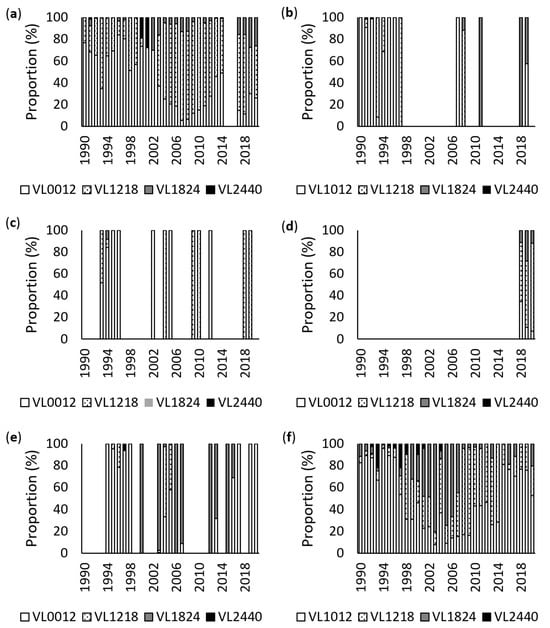 (a)
Proportion (%)
100
80
60
40
20
0
1990
1994
1998
2002
2006
2010
2014
2018
VL0012 VL1218 VL1824 VL2440

(b)
Proportion (%)
100
80
60
40
20
0
1990
1994
1998
2002
2006
2010
2014
2018
VL1012 VL1218 VL1824 VL2440

(c)
Proportion (%)
100
80
60
40
20
0
1990
1994
1998
2002
2006
2010
2014
2018
VL0012 VL1218 VL1824 VL2440

(d)
Proportion (%)
100
80
60
40
20
0
1990
1994
1998
2002
2006
2010
2014
2018
VL0012 VL1218 VL1824 VL2440

(e)
Proportion (%)
100
80
60
40
20
0
1990
1994
1998
2002
2006
2010
2014
2018
VL0012 VL1218 VL1824 VL2440

(f)
Proportion (%)
100
80
60
40
20
0
1990
1994
1998
2002
2006
2010
2014
2018
VL1012 VL1218 VL1824 VL2440